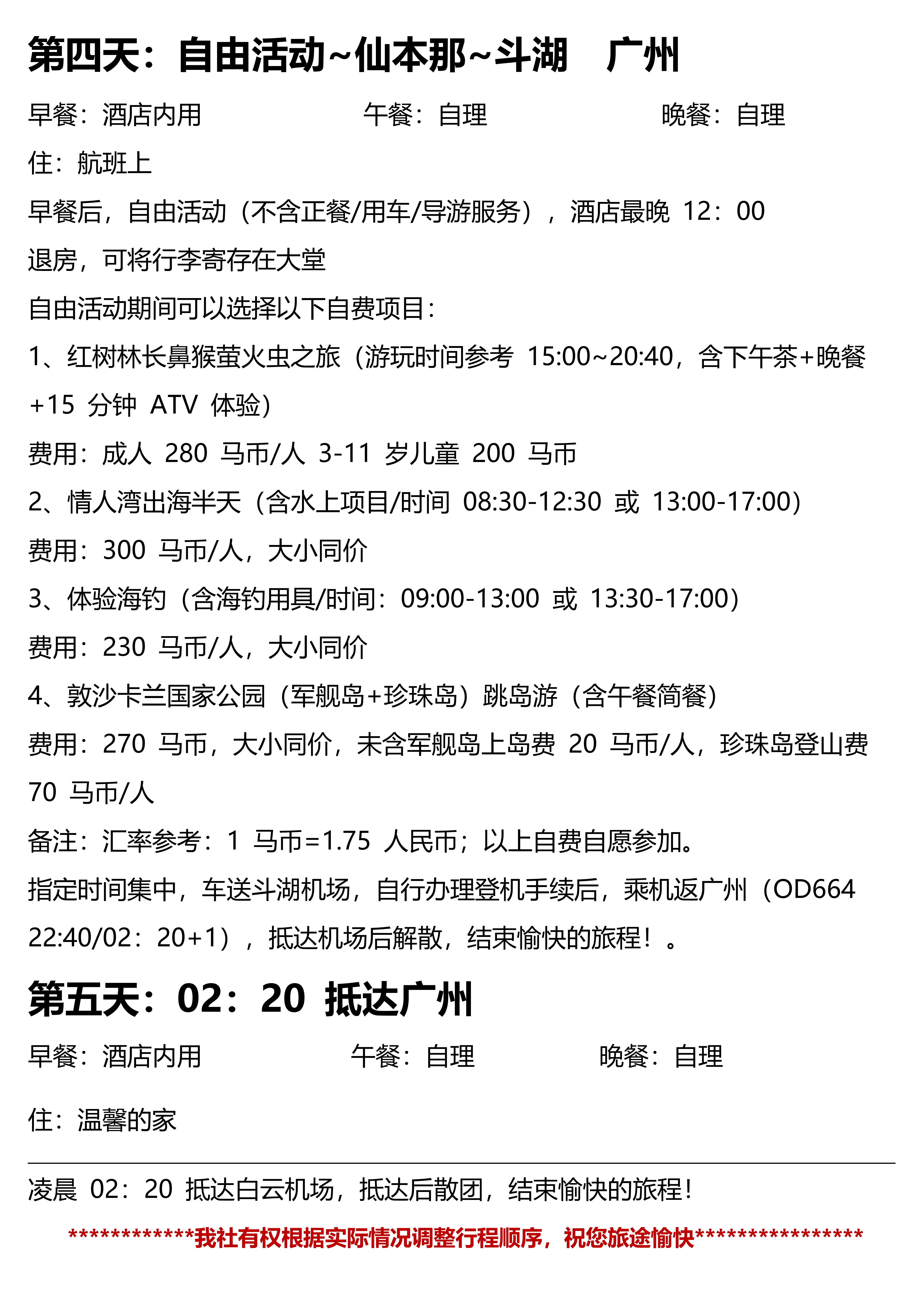 第四天：自由活动~仙本那~斗湖 广州

早餐：酒店内用 午餐：自理 晚餐：自理

住：航班上

早餐后，自由活动（不含正餐/用车/导游服务），酒店最晚12：00退房，可将行李寄存在大堂

自由活动期间可以选择以下自费项目：

1、红树林长鼻猴萤火虫之旅（游玩时间参考15:00~20:40，含下午茶+晚餐+15分钟ATV体验）

费用：成人280马币/人 3-11岁儿童200马币

2、情人湾出海半天（含水上项目/时间08:30-12:30或13:00-17:00）

费用：300马币/人，大小同价

3、体验海钓（含海钓用具/时间：09:00-13:00或13:30-17:00）

费用：230马币/人，大小同价

4、敦沙卡兰国家公园（军舰岛+珍珠岛）跳岛游（含午餐简餐）

费用：270马币，大小同价，未含军舰岛上岛费20马币/人，珍珠岛登山费70马币/人

备注：汇率参考：1马币=1.75人民币；以上自费自愿参加。

指定时间集中，车送斗湖机场，自行办理登机手续后，乘机返广州（OD664 22:40/02：20+1），抵达机场后解散，结束愉快的旅程！。

第五天：02：20抵达广州

早餐：酒店内用 午餐：自理 晚餐：自理

住：温馨的家

凌晨02：20抵达白云机场，抵达后散团，结束愉快的旅程！

************我社有权根据实际情况调整行程顺序，祝您旅途愉快****************